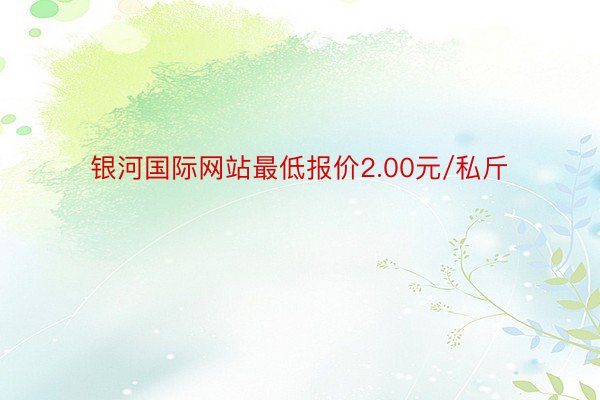 银河国际网站最低报价2.00元/私斤